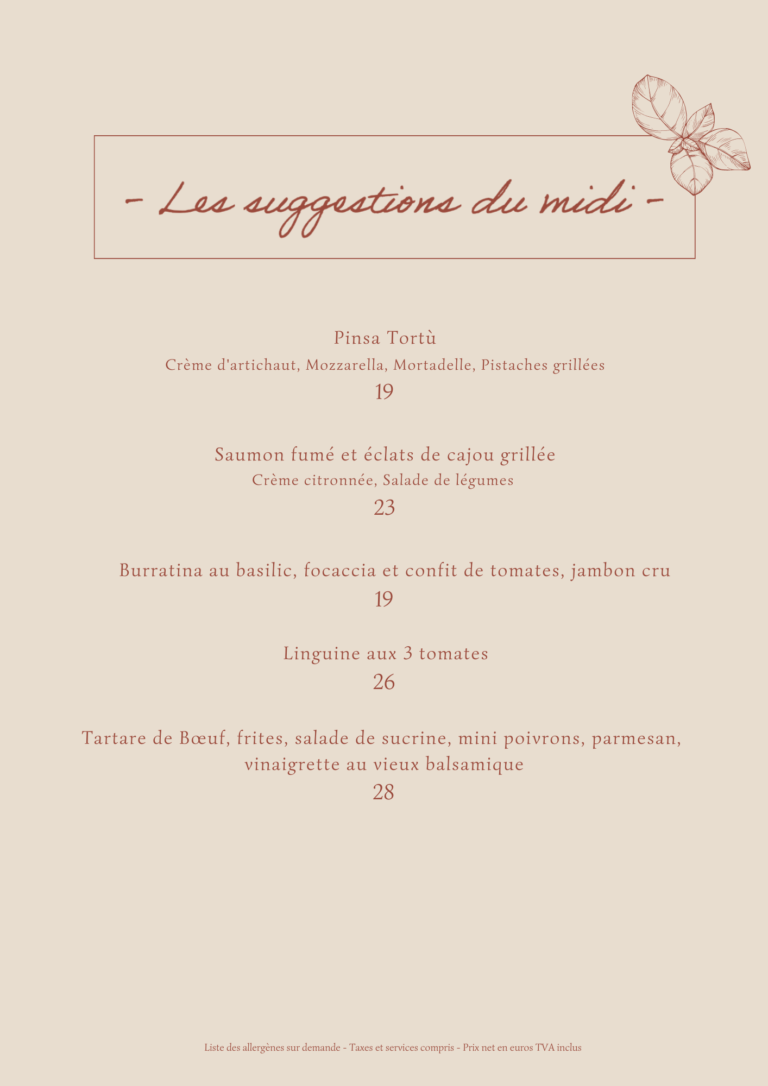 - Les suggestions du midi -

Pinsa Tortù
Crème d'artichaut, Mozzarella, Mortadelle, Pistaches grillées
19

Saumon fumé et éclats de cajou grillée
Crème citronnée, Salade de légumes
23

Burratina au basilic, focaccia et confit de tomates, jambon cru
19

Linguine aux 3 tomates
26

Tartare de Bœuf, frites, salade de sucrine, mini poivrons, parmesan, vinaigrette au vieux balsamique
28

Liste des allergènes sur demande - Taxes et services compris - Prix net en euros TVA inclus